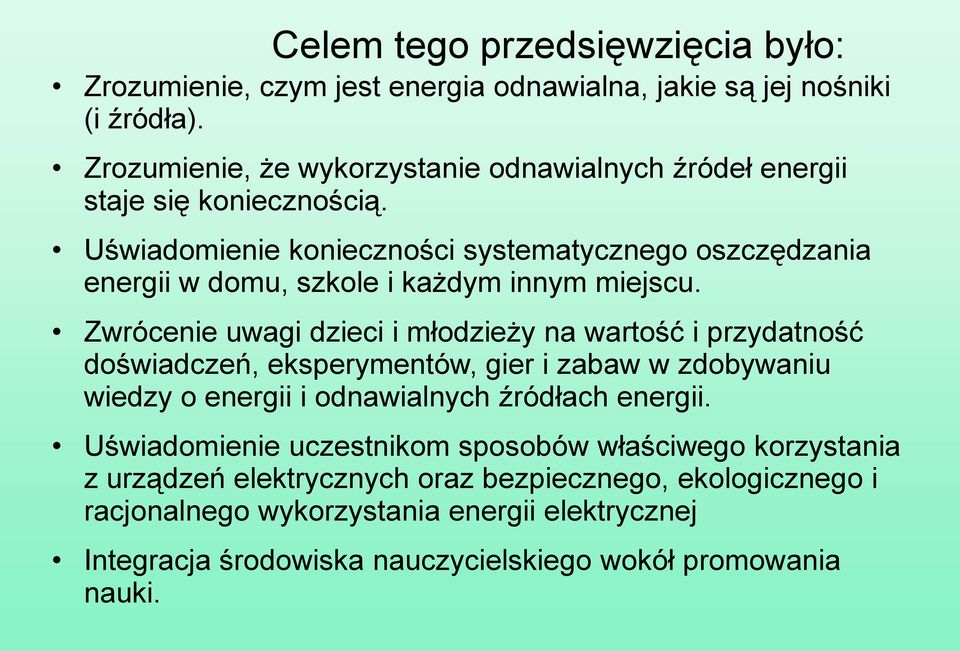 Celem tego przedsięwzięcia było:

• Zrozumienie, czym jest energia odnawialna, jakie są jej nośniki (i źródła).

• Zrozumienie, że wykorzystanie odnawialnych źródeł energii staje się koniecznością.

• Uświadomienie konieczności systematycznego oszczędzania energii w domu, szkole i każdym innym miejscu.

• Zwrócenie uwagi dzieci i młodzieży na wartość i przydatność doświadczeń, eksperymentów, gier i zabaw w zdobywaniu wiedzy o energii i odnawialnych źródłach energii.

• Uświadomienie uczestnikom sposobów właściwego korzystania z urządzeń elektrycznych oraz bezpiecznego, ekologicznego i racjonalnego wykorzystania energii elektrycznej

• Integracja środowiska nauczycielskiego wokół promowania nauki.